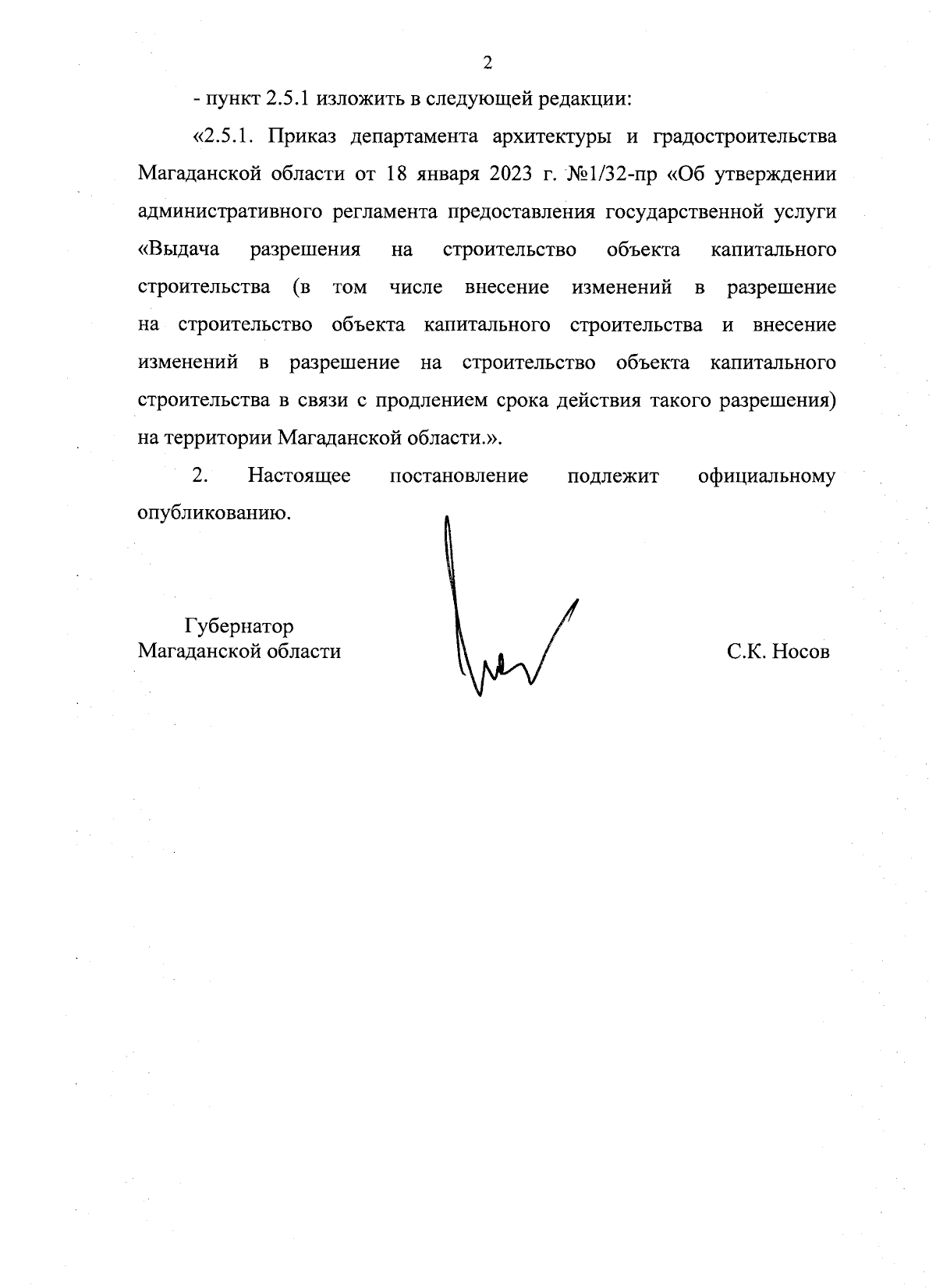 2

- пункт 2.5.1 изложить в следующей редакции:

«2.5.1. Приказ департамента архитектуры и градостроительства Магаданской области от 18 января 2023 г. №1/32-пр «Об утверждении административного регламента предоставления государственной услуги «Выдача разрешения на строительство объекта капитального строительства (в том числе внесение изменений в разрешение на строительство объекта капитального строительства и внесение изменений в разрешение на строительство объекта капитального строительства в связи с продлением срока действия такого разрешения) на территории Магаданской области.».

2. Настоящее постановление подлежит официальному опубликованию.

Губернатор
Магаданской области

С.К. Носов